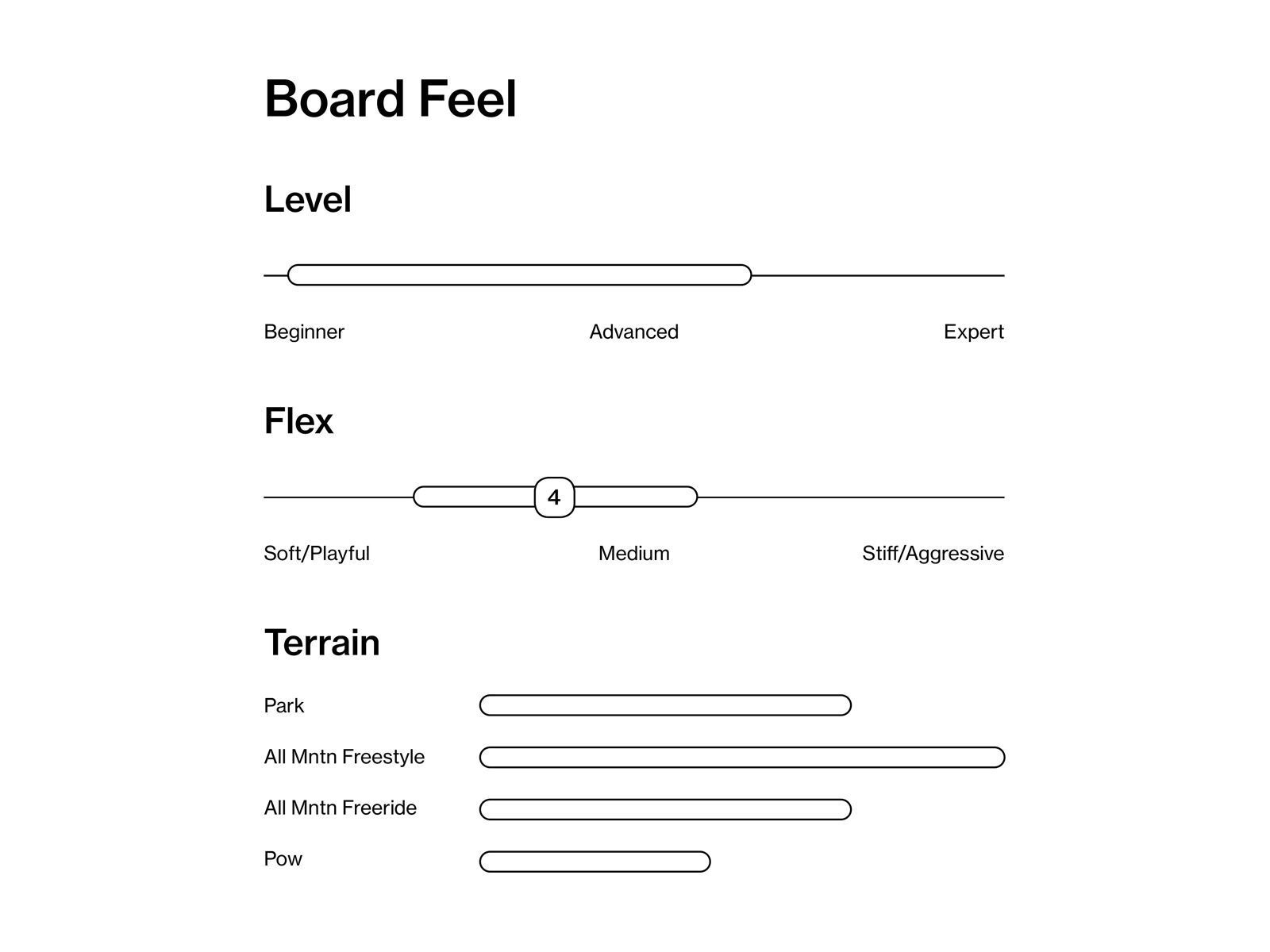 Board Feel

Level

Beginner Advanced Expert

Flex

4

Soft/Playful Medium Stiff/Aggressive

Terrain

Park

All Mntn Freestyle

All Mntn Freeride

Pow